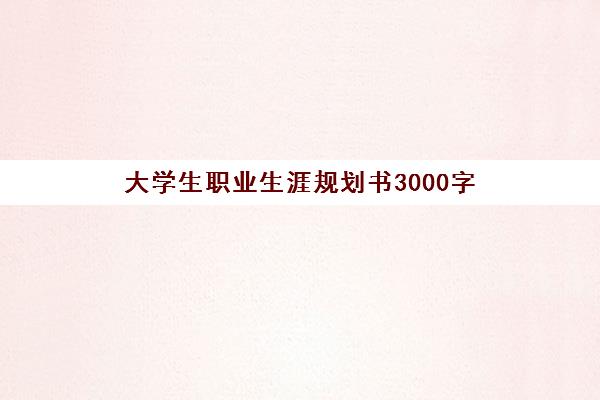 大学生职业生涯规划书3000字